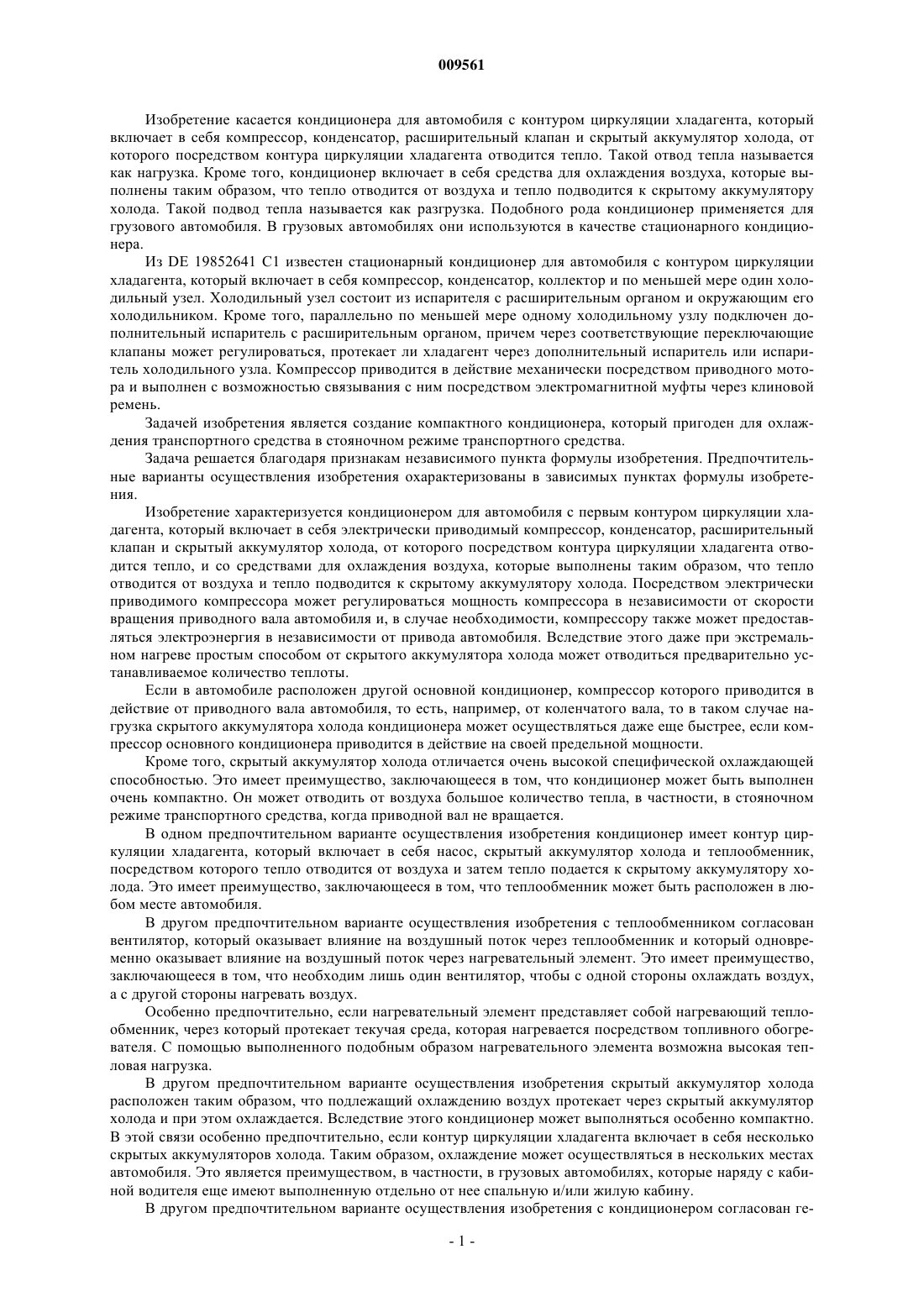 009561

Изобретение касается кондиционера для автомобиля с контуром циркуляции хладагента, который включает в себя компрессор, конденсатор, расширительный клапан и скрытый аккумулятор холода, от которого посредством контура циркуляции хладагента отводится тепло. Такой отвод тепла называется как нагрузка. Кроме того, кондиционер включает в себя средства для охлаждения воздуха, которые выполнены таким образом, что тепло отводится от воздуха и тепло подводится к скрытому аккумулятору холода. Такой подвод тепла называется как разгрузка. Подобного рода кондиционер применяется для грузового автомобиля. В грузовых автомобилях они используются в качестве стационарного кондиционера.

Из DE 19852641 C1 известен стационарный кондиционер для автомобиля с контуром циркуляции хладагента, который включает в себя компрессор, конденсатор, коллектор и по меньшей мере один холодильный узел. Холодильный узел состоит из испарителя с расширительным органом и окружающим его холодильником. Кроме того, параллельно по меньшей мере одному холодильному узлу подключен дополнительный испаритель с расширительным органом, причем через соответствующие переключающие клапаны может регулироваться, протекает ли хладагент через дополнительный испаритель или испаритель холодильного узла. Компрессор приводится в действие механически посредством приводного мотора и выполнен с возможностью связывания с ним посредством электромагнитной муфты через клиновой ремень.

Задачей изобретения является создание компактного кондиционера, который пригоден для охлаждения транспортного средства в стояночном режиме транспортного средства.

Задача решается благодаря признакам независимого пункта формулы изобретения. Предпочтительные варианты осуществления изобретения охарактеризованы в зависимых пунктах формулы изобретения.

Изобретение характеризуется кондиционером для автомобиля с первым контуром циркуляции хладагента, который включает в себя электрически приводимый компрессор, конденсатор, расширительный клапан и скрытый аккумулятор холода, от которого посредством контура циркуляции хладагента отводится тепло, и со средствами для охлаждения воздуха, которые выполнены таким образом, что тепло отводится от воздуха и тепло подводится к скрытому аккумулятору холода. Посредством электрически приводимого компрессора может регулироваться мощность компрессора в независимости от скорости вращения приводного вала автомобиля и, в случае необходимости, компрессору также может предоставляться электроэнергия в независимости от привода автомобиля. Вследствие этого даже при экстремальном нагреве простым способом от скрытого аккумулятора холода может отводиться предварительно устанавливаемое количество теплоты.

Если в автомобиле расположен другой основной кондиционер, компрессор которого приводится в действие от приводного вала автомобиля, то есть, например, от коленчатого вала, то в таком случае нагрузка скрытого аккумулятора холода кондиционера может осуществляться даже еще быстрее, если компрессор основного кондиционера приводится в действие на своей предельной мощности.

Кроме того, скрытый аккумулятор холода отличается очень высокой специфической охлаждающей способностью. Это имеет преимущество, заключающееся в том, что кондиционер может быть выполнен очень компактно. Он может отводить от воздуха большое количество тепла, в частности, в стояночном режиме транспортного средства, когда приводной вал не вращается.

В одном предпочтительном варианте осуществления изобретения кондиционер имеет контур циркуляции хладагента, который включает в себя насос, скрытый аккумулятор холода и теплообменник, посредством которого тепло отводится от воздуха и затем тепло подается к скрытому аккумулятору холода. Это имеет преимущество, заключающееся в том, что теплообменник может быть расположен в любом месте автомобиля.

В другом предпочтительном варианте осуществления изобретения с теплообменником согласован вентилятор, который оказывает влияние на воздушный поток через теплообменник и который одновременно оказывает влияние на воздушный поток через нагревательный элемент. Это имеет преимущество, заключающееся в том, что необходим лишь один вентилятор, чтобы с одной стороны охлаждать воздух, а с другой стороны нагревать воздух.

Особенно предпочтительно, если нагревательный элемент представляет собой нагревающий теплообменник, через который протекает текучая среда, которая нагревается посредством топливного обогревателя. С помощью выполненного подобным образом нагревательного элемента возможна высокая тепловая нагрузка.

В другом предпочтительном варианте осуществления изобретения скрытый аккумулятор холода расположен таким образом, что подлежащий охлаждению воздух протекает через скрытый аккумулятор холода и при этом охлаждается. Вследствие этого кондиционер может выполняться особенно компактно. В этой связи особенно предпочтительно, если контур циркуляции хладагента включает в себя несколько скрытых аккумуляторов холода. Таким образом, охлаждение может осуществляться в нескольких местах автомобиля. Это является преимуществом, в частности, в грузовых автомобилях, которые наряду с кабиной водителя еще имеют выполненную отдельно от нее спальную и/или жилую кабину.

В другом предпочтительном варианте осуществления изобретения с кондиционером согласован ге-

- 1 -